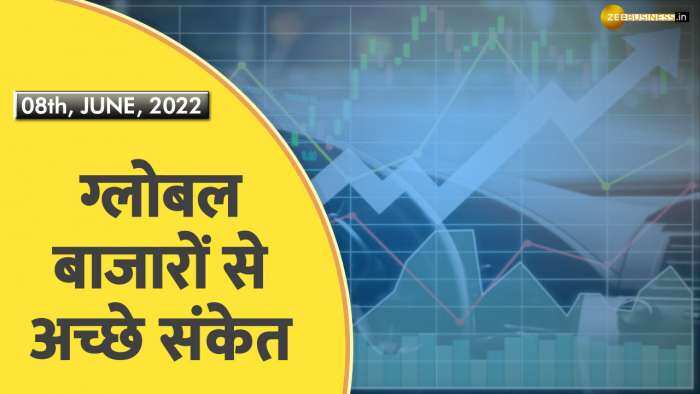 ZEEBUSINESS.in

08th, JUNE, 2022

ग्लोबल बाजारों से अच्छे संकेत